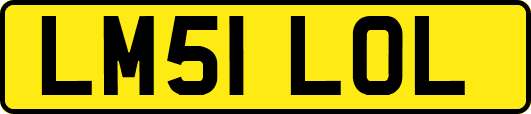 LM51 LOL